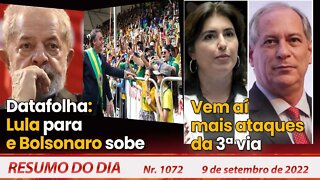 Datafolha: Lula para e Bolsonaro sobe

Vem aí mais ataques da 3ª via

RESUMO DO DIA Nr. 1072 9 de setembro de 2022